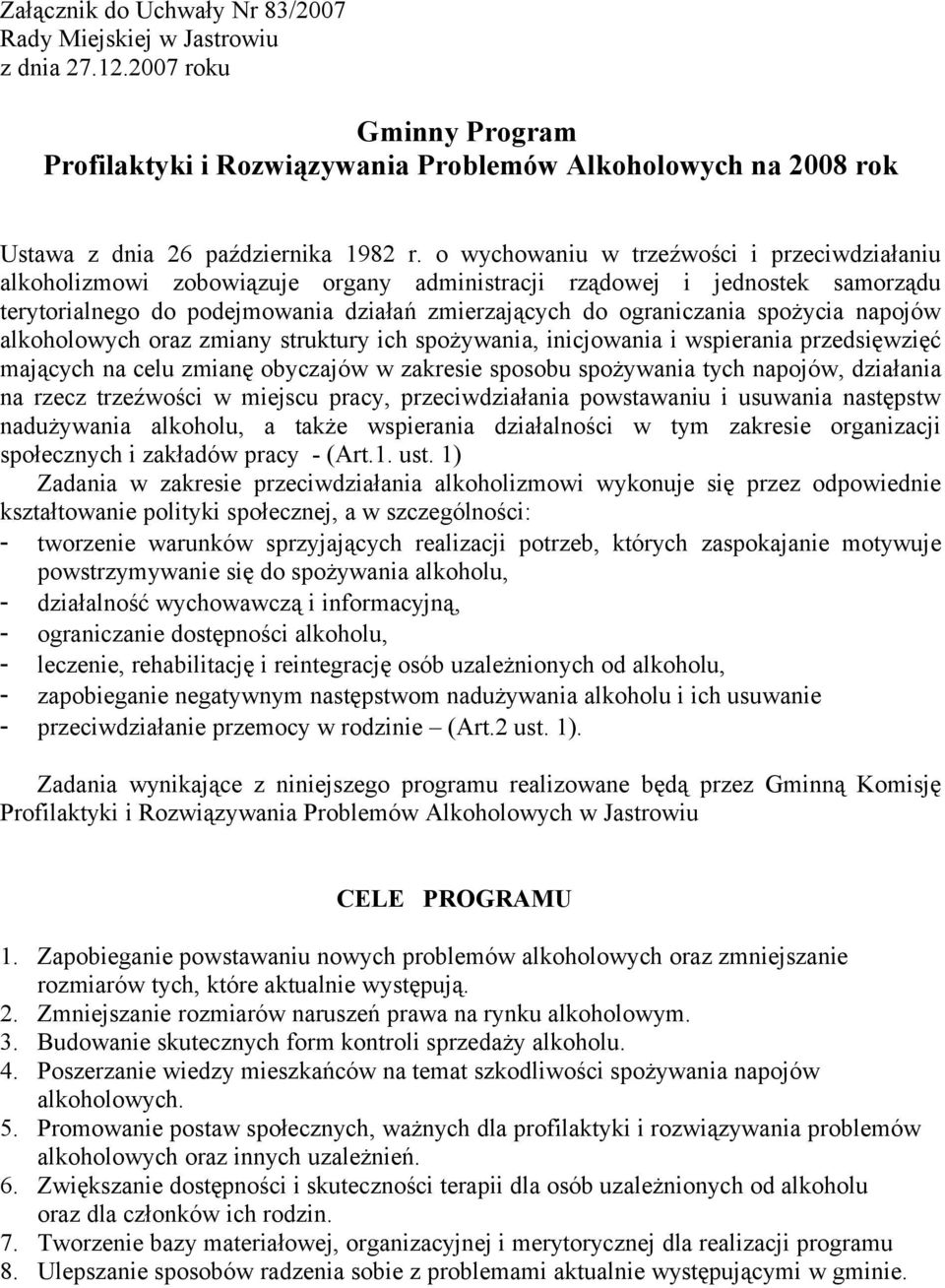 Załącznik do Uchwały Nr 83/2007
Rady Miejskiej w Jastrowiu
z dnia 27.12.2007 roku

Gminny Program
Profilaktyki i Rozwiązywania Problemów Alkoholowych na 2008 rok

Ustawa z dnia 26 października 1982 r. o wychowaniu w trzeźwości i przeciwdziałaniu alkoholizmowi zobowiązuje organy administracji rządowej i jednostek samorządu terytorialnego do podejmowania działań zmierzających do ograniczania spożycia napojów alkoholowych oraz zmiany struktury ich spożywania, inicjowania i wspierania przedsięwzięć mających na celu zmianę obyczajów w zakresie sposobu spożywania tych napojów, działania na rzecz trzeźwości w miejscu pracy, przeciwdziałania powstawaniu i usuwania następstw nadużywania alkoholu, a także wspierania działalności w tym zakresie organizacji społecznych i zakładów pracy - (Art.1. ust. 1)
Zadania w zakresie przeciwdziałania alkoholizmowi wykonuje się przez odpowiednie kształtowanie polityki społecznej, a w szczególności:
- tworzenie warunków sprzyjających realizacji potrzeb, których zaspokajanie motywuje powstrzymywanie się do spożywania alkoholu,
- działalność wychowawczą i informacyjną,
- ograniczanie dostępności alkoholu,
- leczenie, rehabilitację i reintegrację osób uzależnionych od alkoholu,
- zapobieganie negatywnym następstwom nadużywania alkoholu i ich usuwanie
- przeciwdziałanie przemocy w rodzinie – (Art.2 ust. 1).

Zadania wynikające z niniejszego programu realizowane będą przez Gminną Komisję Profilaktyki i Rozwiązywania Problemów Alkoholowych w Jastrowiu

CELE PROGRAMU

1. Zapobieganie powstawaniu nowych problemów alkoholowych oraz zmniejszanie rozmiarów tych, które aktualnie występują.
2. Zmniejszanie rozmiarów naruszeń prawa na rynku alkoholowym.
3. Budowanie skutecznych form kontroli sprzedaży alkoholu.
4. Poszerzanie wiedzy mieszkańców na temat szkodliwości spożywania napojów alkoholowych.
5. Promowanie postaw społecznych, ważnych dla profilaktyki i rozwiązywania problemów alkoholowych oraz innych uzależnień.
6. Zwiększanie dostępności i skuteczności terapii dla osób uzależnionych od alkoholu oraz dla członków ich rodzin.
7. Tworzenie bazy materiałowej, organizacyjnej i merytorycznej dla realizacji programu
8. Ulepszanie sposobów radzenia sobie z problemami aktualnie występującymi w gminie.